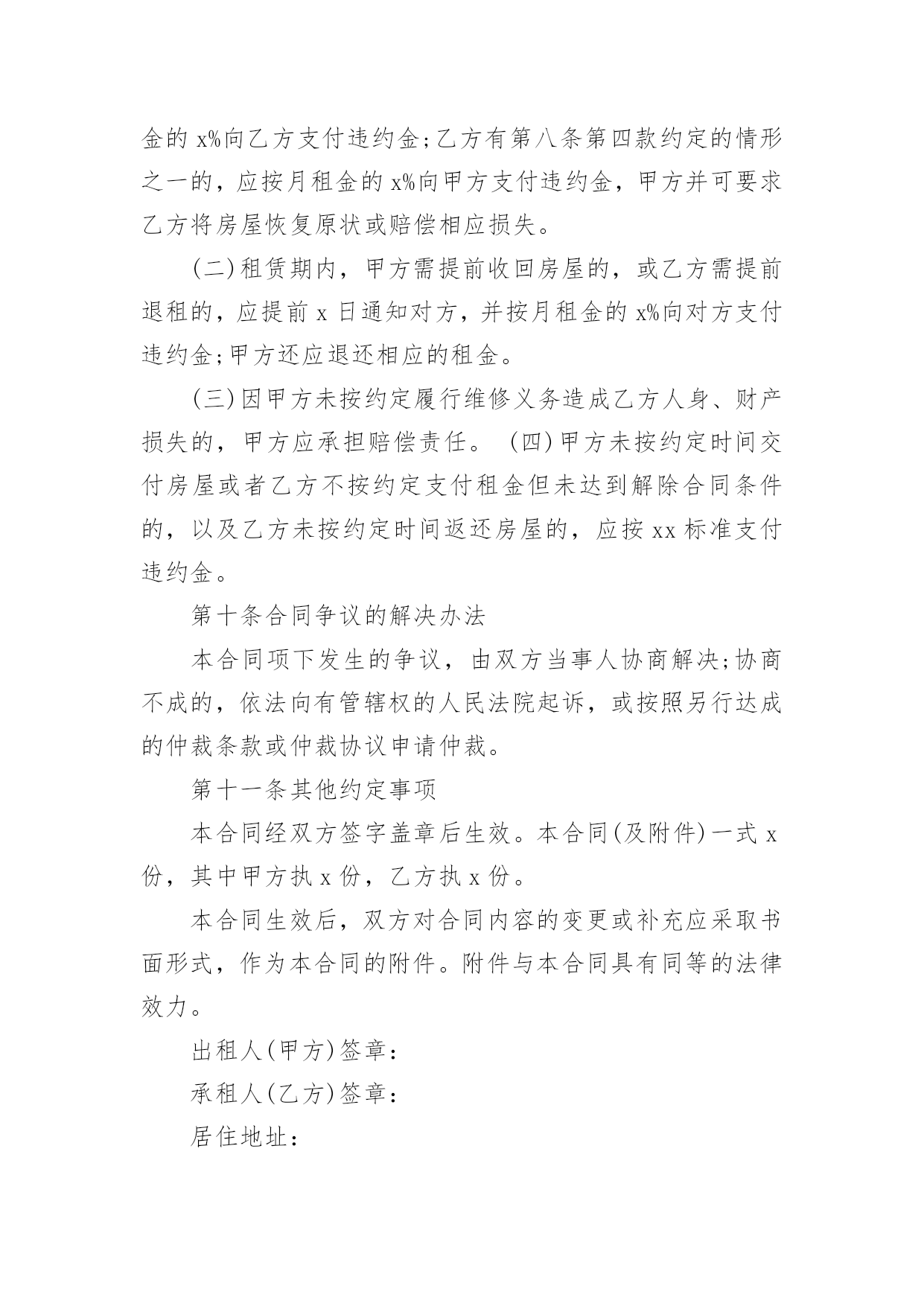 金的 x%向乙方支付违约金;乙方有第八条第四款约定的情形之一的，应按月租金的 x%向甲方支付违约金，甲方并可要求乙方将房屋恢复原状或赔偿相应损失。

(二)租赁期内，甲方需提前收回房屋的，或乙方需提前退租的，应提前 x 日通知对方，并按月租金的 x%向对方支付违约金;甲方还应退还相应的租金。

(三)因甲方未按约定履行维修义务造成乙方人身、财产损失的，甲方应承担赔偿责任。 (四)甲方未按约定时间交付房屋或者乙方不按约定支付租金但未达到解除合同条件的，以及乙方未按约定时间返还房屋的，应按 xx 标准支付违约金。

第十条合同争议的解决办法

本合同项下发生的争议，由双方当事人协商解决;协商不成的，依法向有管辖权的人民法院起诉，或按照另行达成的仲裁条款或仲裁协议申请仲裁。

第十一条其他约定事项

本合同经双方签字盖章后生效。本合同(及附件)一式 x 份，其中甲方执 x 份，乙方执 x 份。

本合同生效后，双方对合同内容的变更或补充应采取书面形式，作为本合同的附件。附件与本合同具有同等的法律效力。

出租人(甲方)签章:

承租人(乙方)签章:

居住地址: